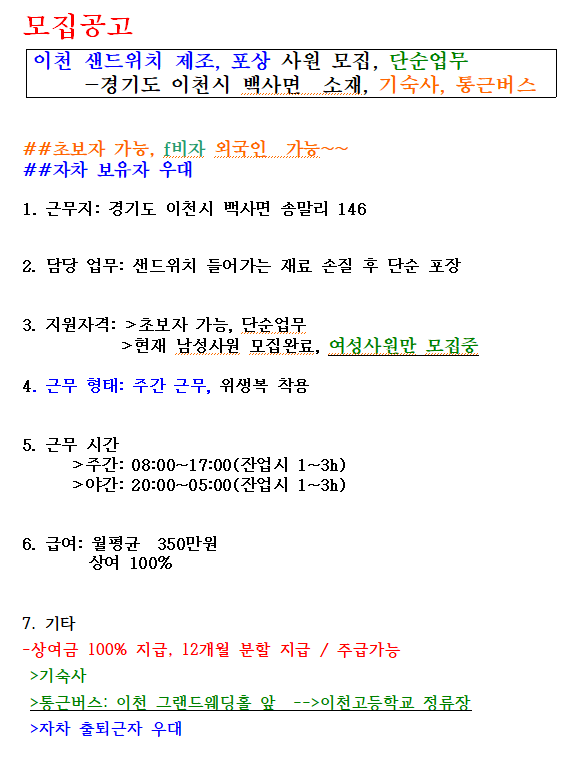 모집공고

이천 샌드위치 제조, 포상 사원 모집, 단순업무
-경기도 이천시 백사면 소재, 기숙사, 통근버스

##초보자 가능, f비자 외국인 가능~~
##자차 보유자 우대

1. 근무지: 경기도 이천시 백사면 송말리 146

2. 담당 업무: 샌드위치 들어가는 재료 손질 후 단순 포장

3. 지원자격: >초보자 가능, 단순업무
>현재 남성사원 모집완료, 여성사원만 모집중

4. 근무 형태: 주간 근무, 위생복 착용

5. 근무 시간
>주간: 08:00~17:00(잔업시 1~3h)
>야간: 20:00~05:00(잔업시 1~3h)

6. 급여: 월평균 350만원
상여 100%

7. 기타
-상여금 100% 지급, 12개월 분할 지급 / 주급가능
>기숙사
>통근버스: 이천 그랜드웨딩홀 앞 -->이천고등학교 정류장
>자차 출퇴근자 우대